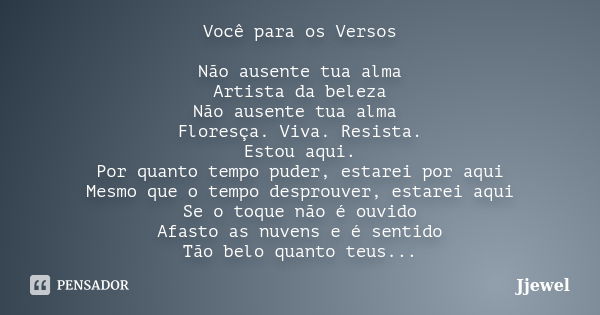 Você para os Versos

Não ausente tua alma
Artista da beleza
Não ausente tua alma
Floresça. Viva. Resista.
Estou aqui.
Por quanto tempo puder, estarei por aqui
Mesmo que o tempo desprouver, estarei aqui
Se o toque não é ouvido
Afasto as nuvens e é sentido
Tão belo quanto teus...

PENSADOR

Jjewel